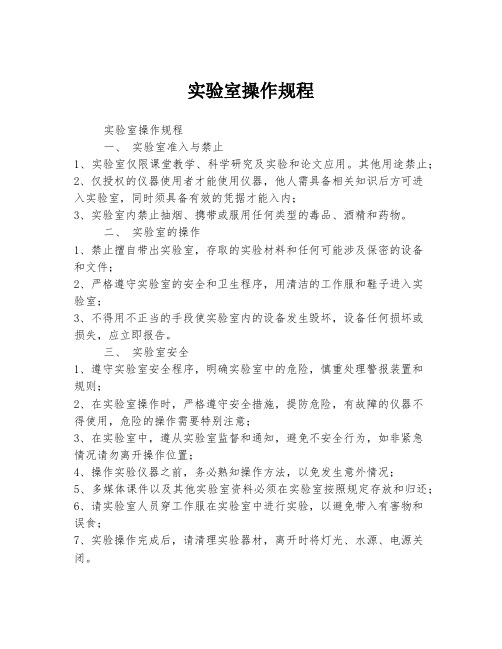 实验室操作规程

实验室操作规程

一、 实验室准入与禁止

1、实验室仅限课堂教学、科学研究及实验和论文应用。其他用途禁止；

2、仅授权的仪器使用者才能使用仪器，他人需具备相关知识后方可进入实验室，同时须具备有效的凭据才能入内；

3、实验室内禁止抽烟、携带或服用任何类型的毒品、酒精和药物。

二、 实验室的操作

1、禁止擅自带出实验室，存取的实验材料和任何可能涉及保密的设备和文件；

2、严格遵守实验室的安全和卫生程序，用清洁的工作服和鞋子进入实验室；

3、不得用不正当的手段使实验室内的设备发生毁坏，设备任何损坏或损失，应立即报告。

三、 实验室安全

1、遵守实验室安全程序，明确实验室中的危险，慎重处理警报装置和规则；

2、在实验室操作时，严格遵守安全措施，提防危险，有故障的仪器不得使用，危险的操作需要特别注意；

3、在实验室中，遵从实验室监督和通知，避免不安全行为，如非紧急情况请勿离开操作位置；

4、操作实验仪器之前，务必熟知操作方法，以免发生意外情况；

5、多媒体课件以及其他实验室资料必须在实验室按照规定存放和归还；

6、请实验室人员穿工作服在实验室中进行实验，以避免带入有害物和误食；

7、实验操作完成后，请清理实验器材，离开时将灯光、水源、电源关闭。